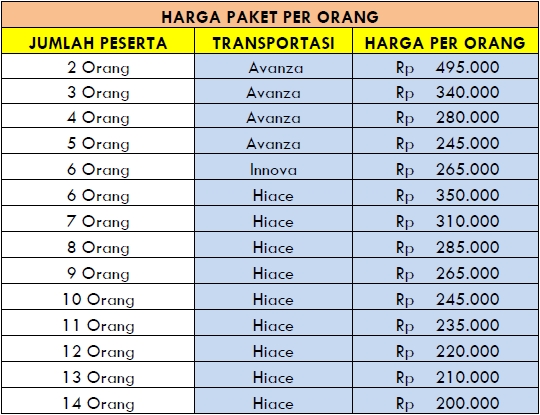 HARGA PAKET PER ORANG

| JUMLAH PESERTA | TRANSPORTASI | HARGA PER ORANG |
|---|---|---|
| 2 Orang | Avanza | Rp 495.000 |
| 3 Orang | Avanza | Rp 340.000 |
| 4 Orang | Avanza | Rp 280.000 |
| 5 Orang | Avanza | Rp 245.000 |
| 6 Orang | Innova | Rp 265.000 |
| 6 Orang | Hiace | Rp 350.000 |
| 7 Orang | Hiace | Rp 310.000 |
| 8 Orang | Hiace | Rp 285.000 |
| 9 Orang | Hiace | Rp 265.000 |
| 10 Orang | Hiace | Rp 245.000 |
| 11 Orang | Hiace | Rp 235.000 |
| 12 Orang | Hiace | Rp 220.000 |
| 13 Orang | Hiace | Rp 210.000 |
| 14 Orang | Hiace | Rp 200.000 |